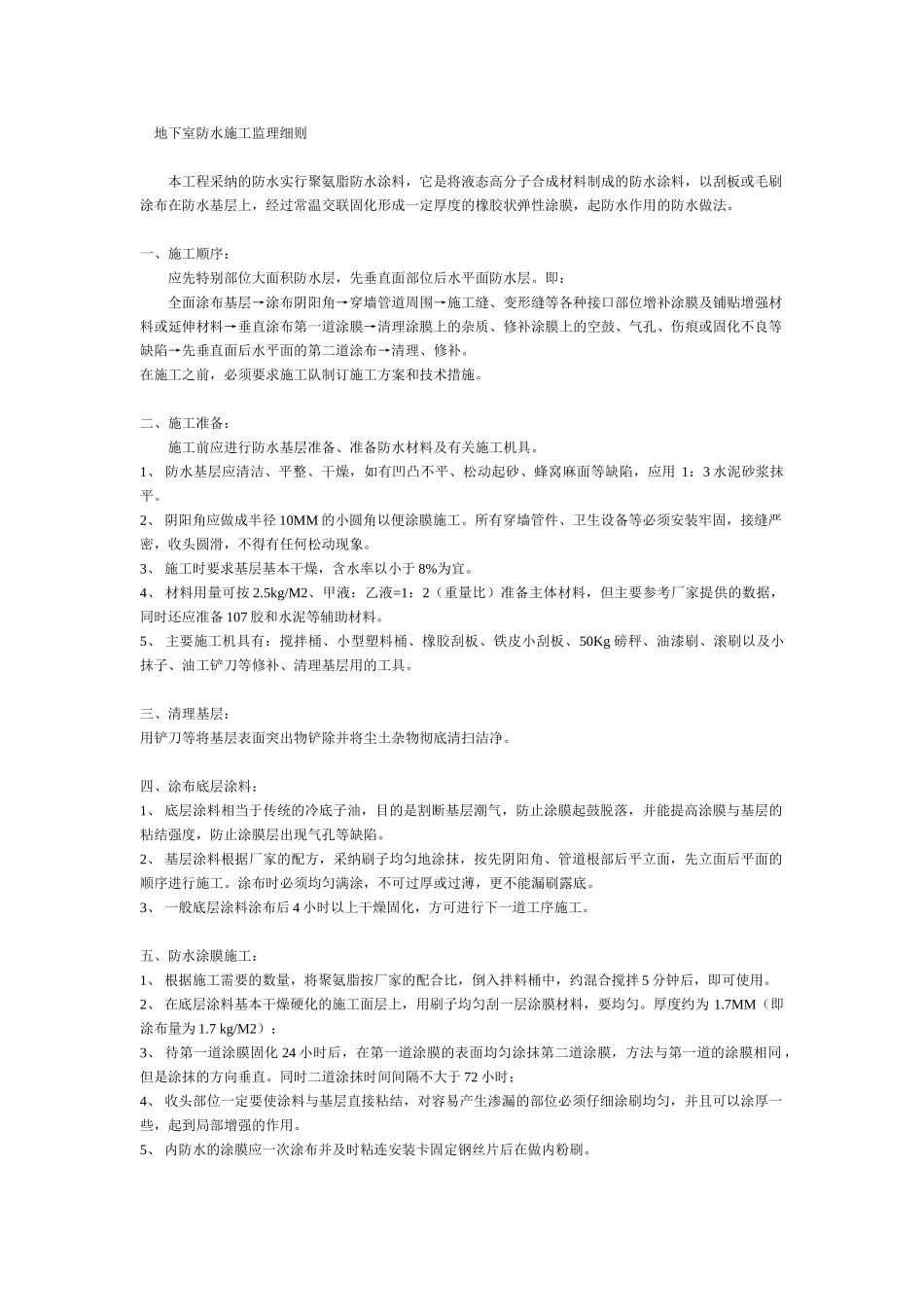 地下室防水施工监理细则

本工程采纳的防水实行聚氨脂防水涂料，它是将液态高分子合成材料制成的防水涂料，以刮板或毛刷涂布在防水基层上，经过常温交联固化形成一定厚度的橡胶状弹性涂膜，起防水作用的防水做法。

一、施工顺序：
应先特别部位大面积防水层，先垂直面部位后水平面防水层。即：
全面涂布基层→涂布阴阳角→穿墙管道周围→施工缝、变形缝等各种接口部位增补涂膜及铺贴增强材料或延伸材料→垂直涂布第一道涂膜→清理涂膜上的杂质、修补涂膜上的空鼓、气孔、伤痕或固化不良等缺陷→先垂直面后水平面的第二道涂布→清理、修补。
在施工之前，必须要求施工队制订施工方案和技术措施。

二、施工准备：
施工前应进行防水基层准备、准备防水材料及有关施工机具。
1、 防水基层应清洁、平整、干燥，如有凹凸不平、松动起砂、蜂窝麻面等缺陷，应用 1：3 水泥砂浆抹平。
2、 阴阳角应做成半径 10MM 的小圆角以便涂膜施工。所有穿墙管件、卫生设备等必须安装牢固，接缝严密，收头圆滑，不得有任何松动现象。
3、 施工时要求基层基本干燥，含水率以小于 8%为宜。
4、 材料用量可按 2.5kg/M2、甲液：乙液=1：2（重量比）准备主体材料，但主要参考厂家提供的数据，同时还应准备 107 胶和水泥等辅助材料。
5、 主要施工机具有：搅拌桶、小型塑料桶、橡胶刮板、铁皮小刮板、50Kg 磅秤、油漆刷、滚刷以及小抹子、油工铲刀等修补、清理基层用的工具。

三、清理基层：
用铲刀等将基层表面突出物铲除并将尘土杂物彻底清扫洁净。

四、涂布底层涂料：
1、 底层涂料相当于传统的冷底子油，目的是割断基层潮气，防止涂膜起鼓脱落，并能提高涂膜与基层的粘结强度，防止涂膜层出现气孔等缺陷。
2、 基层涂料根据厂家的配方，采纳刷子均匀地涂抹，按先阴阳角、管道根部后平立面，先立面后平面的顺序进行施工。涂布时必须均匀满涂，不可过厚或过薄，更不能漏刷露底。
3、 一般底层涂料涂布后 4 小时以上干燥固化，方可进行下一道工序施工。

五、防水涂膜施工：
1、 根据施工需要的数量，将聚氨脂按厂家的配合比，倒入拌料桶中，约混合搅拌 5 分钟后，即可使用。
2、 在底层涂料基本干燥硬化的施工面层上，用刷子均匀刮一层涂膜材料，要均匀。厚度约为 1.7MM（即涂布量为 1.7 kg/M2）；
3、 待第一道涂膜固化 24 小时后，在第一道涂膜的表面均匀涂抹第二道涂膜，方法与第一道的涂膜相同，但是涂抹的方向垂直。同时二道涂抹时间间隔不大于 72 小时；
4、 收头部位一定要使涂料与基层直接粘结，对容易产生渗漏的部位必须仔细涂刷均匀，并且可以涂厚一些，起到局部增强的作用。
5、 内防水的涂膜应一次涂布并及时粘连安装卡固定钢丝片后在做内粉刷。